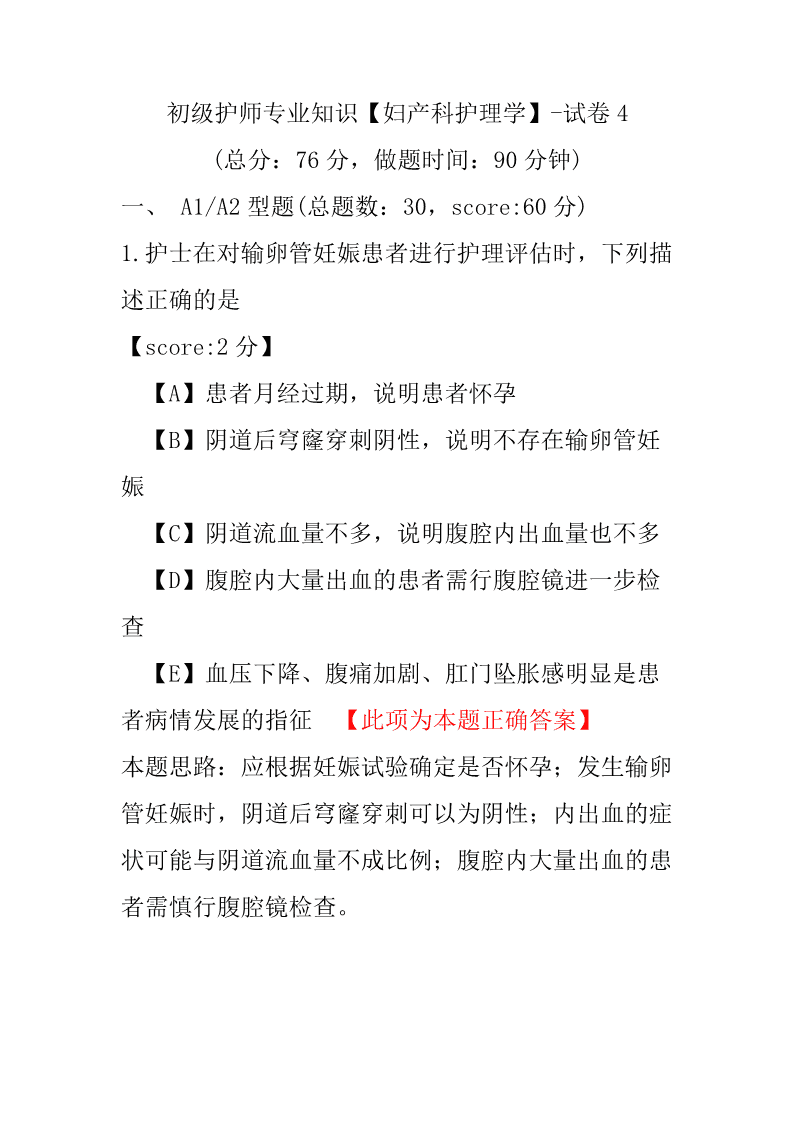 初级护师专业知识【妇产科护理学】-试卷 4

（总分：76 分，做题时间：90 分钟）

一、 A1/A2 型题(总题数：30，score:60 分)

1.护士在对输卵管妊娠患者进行护理评估时，下列描述正确的是

【score:2 分】

【A】患者月经过期，说明患者怀孕

【B】阴道后穹窿穿刺阴性，说明不存在输卵管妊娠

【C】阴道流血量不多，说明腹腔内出血量也不多

【D】腹腔内大量出血的患者需行腹腔镜进一步检查

【E】血压下降、腹痛加剧、肛门坠胀感明显是患者病情发展的指征 【此项为本题正确答案】

本题思路：应根据妊娠试验确定是否怀孕；发生输卵管妊娠时，阴道后穹窿穿刺可以为阴性；内出血的症状可能与阴道流血量不成比例；腹腔内大量出血的患者需慎行腹腔镜检查。